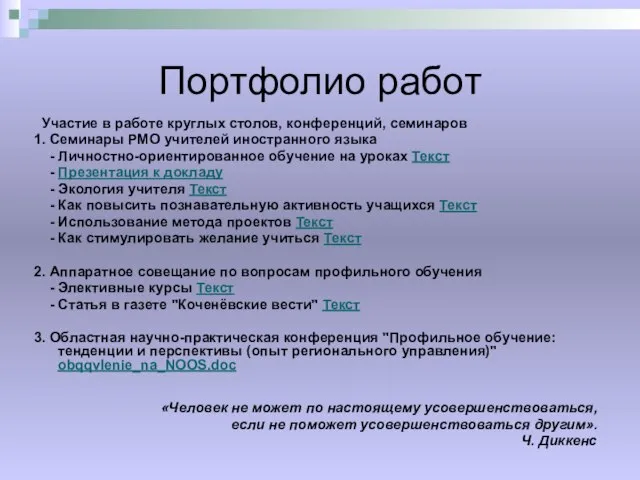 Портфолио работ

Участие в работе круглых столов, конференций, семинаров
1. Семинары РМО учителей иностранного языка
- Личностно-ориентированное обучение на уроках Текст
- Презентация к докладу
- Экология учителя Текст
- Как повысить познавательную активность учащихся Текст
- Использование метода проектов Текст
- Как стимулировать желание учиться Текст

2. Аппаратное совещание по вопросам профильного обучения
- Элективные курсы Текст
- Статья в газете "Коченёвские вести" Текст

3. Областная научно-практическая конференция "Профильное обучение: тенденции и перспективы (опыт регионального управления)" obqqvlenie_na_NOOS.doc

«Человек не может по настоящему усовершенствоваться, если не поможет усовершенствоваться другим».
Ч. Диккенс